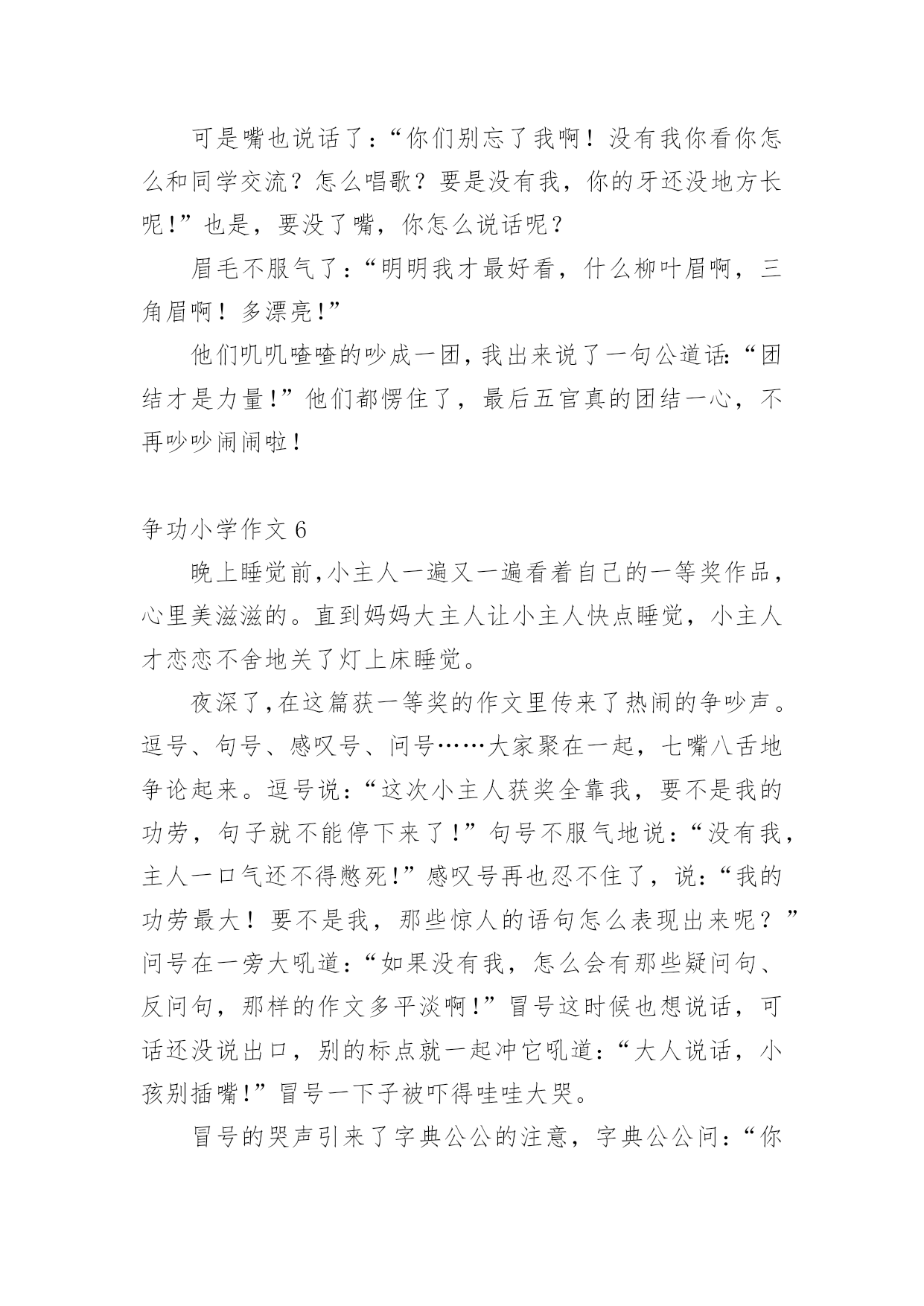 可是嘴也说话了：“你们别忘了我啊！没有我你看你怎么和同学交流？怎么唱歌？要是没有我，你的牙还没地方长呢!”也是，要没了嘴，你怎么说话呢？

眉毛不服气了：“明明我才最好看，什么柳叶眉啊，三角眉啊！多漂亮!”

他们叽叽喳喳的吵成一团，我出来说了一句公道话:“团结才是力量!”他们都愣住了，最后五官真的团结一心，不再吵吵闹闹啦!

争功小学作文 6

晚上睡觉前，小主人一遍又一遍看着自己的一等奖作品，心里美滋滋的。直到妈妈大主人让小主人快点睡觉，小主人才恋恋不舍地关了灯上床睡觉。

夜深了，在这篇获一等奖的作文里传来了热闹的争吵声。逗号、句号、感叹号、问号……大家聚在一起，七嘴八舌地争论起来。逗号说：“这次小主人获奖全靠我，要不是我的功劳，句子就不能停下来了!”句号不服气地说：“没有我，主人一口气还不得憋死!”感叹号再也忍不住了，说：“我的功劳最大！要不是我，那些惊人的语句怎么表现出来呢？”问号在一旁大吼道：“如果没有我，怎么会有那些疑问句、反问句，那样的作文多平淡啊!”冒号这时候也想说话，可话还没说出口，别的标点就一起冲它吼道：“大人说话，小孩别插嘴!”冒号一下子被吓得哇哇大哭。

冒号的哭声引来了字典公公的注意，字典公公问：“你